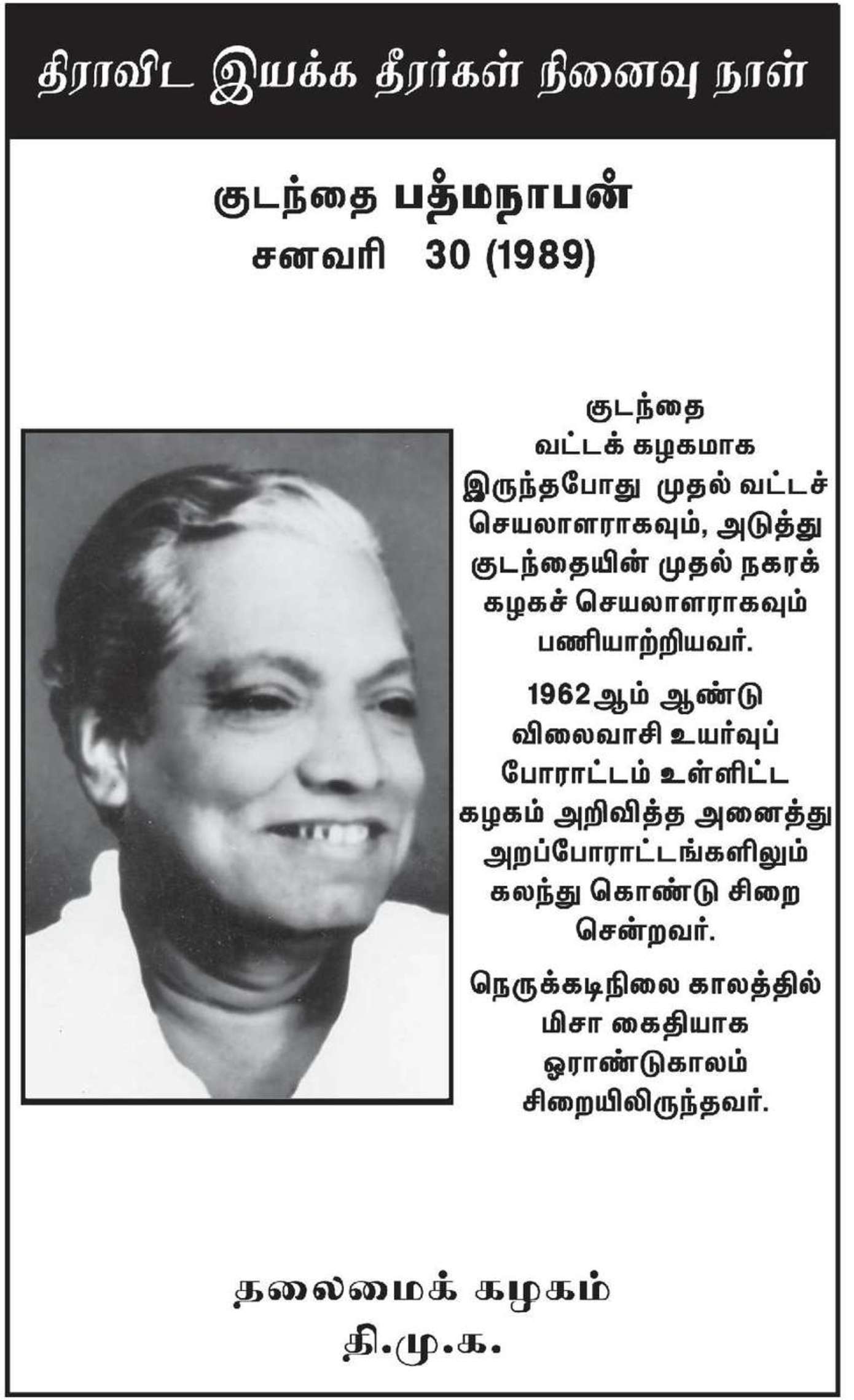 திராவிட இயக்க தீரர்கள் நினைவு நாள்

குடந்தை பத்மநாபன்
சனவரி 30 (1989)

குடந்தை வட்டக் கழகமாக இருந்தபோது முதல் வட்டச் செயலாளராகவும், அடுத்து குடந்தையின் முதல் நகரக் கழகச் செயலாளராகவும் பணியாற்றியவர்.

1962ஆம் ஆண்டு விலைவாசி உயர்வுப் போராட்டம் உள்ளிட்ட கழகம் அறிவித்த அனைத்து அறப்போராட்டங்களிலும் கலந்து கொண்டு சிறை சென்றவர்.

நெருக்கடிநிலை காலத்தில் மிசா கைதியாக ஓராண்டுகாலம் சிறையிலிருந்தவர்.

தலைமைக் கழகம்
தி.மு.க.